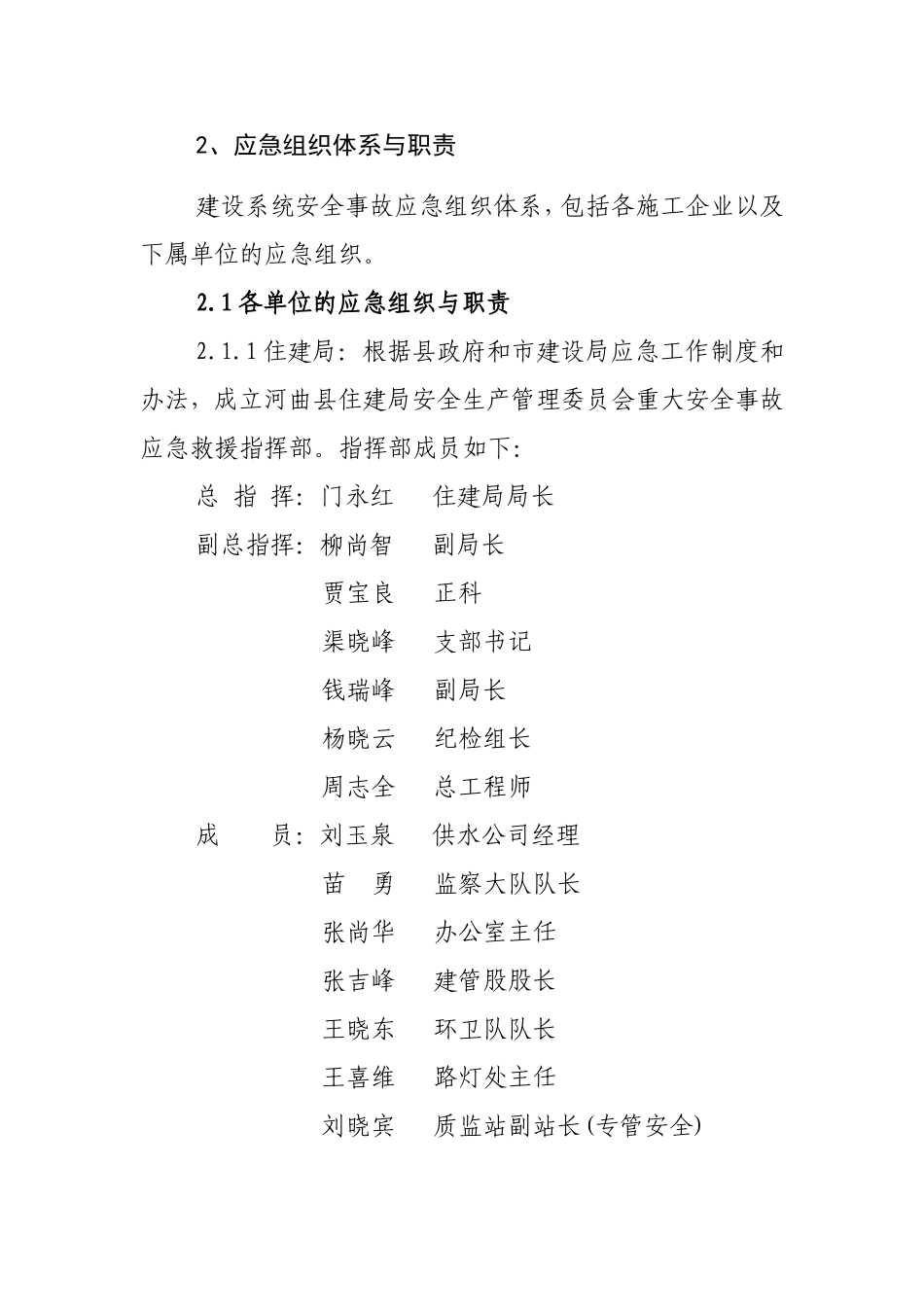 2、应急组织体系与职责

建设系统安全事故应急组织体系，包括各施工企业以及下属单位的应急组织。

2.1各单位的应急组织与职责

2.1.1住建局：根据县政府和市建设局应急工作制度和办法，成立河曲县住建局安全生产管理委员会重大安全事故应急救援指挥部。指挥部成员如下：

总 指 挥：门永红 住建局局长

副总指挥：柳尚智 副局长

贾宝良 正科

渠晓峰 支部书记

钱瑞峰 副局长

杨晓云 纪检组长

周志全 总工程师

成 员：刘玉泉 供水公司经理

苗 勇 监察大队队长

张尚华 办公室主任

张吉峰 建管股股长

王晓东 环卫队队长

王喜维 路灯处主任

刘晓宾 质监站副站长(专管安全)